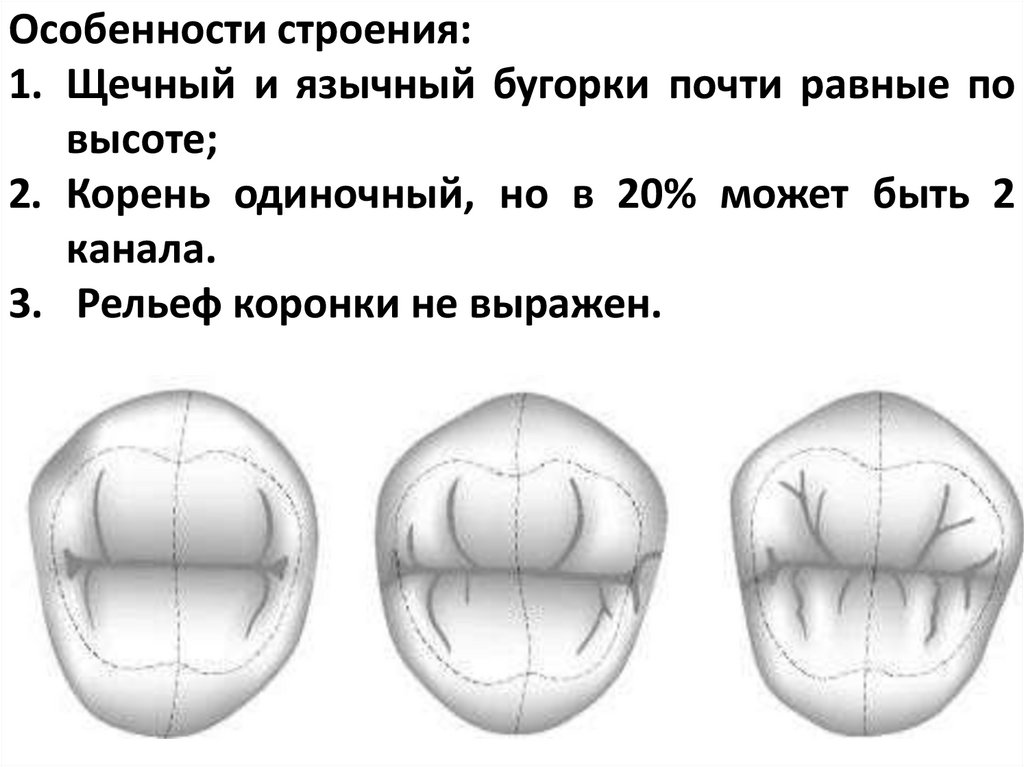 Особенности строения:

1. Щечный и язычный бугорки почти равные по высоте;

2. Корень одиночный, но в 20% может быть 2 канала.

3. Рельеф коронки не выражен.